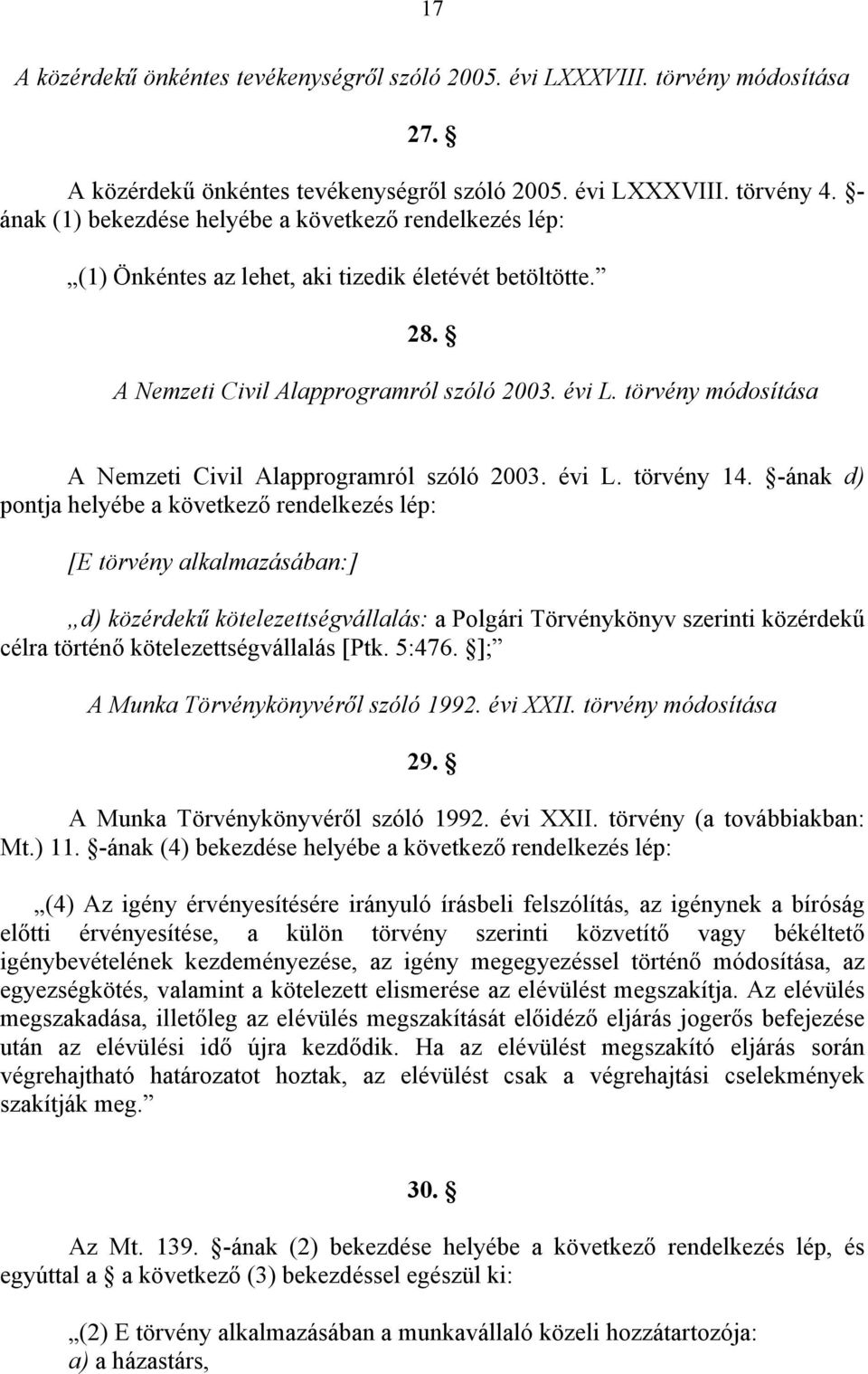 17

A közérdekű önkéntes tevékenységről szóló 2005. évi LXXXVIII. törvény módosítása

27. §

A közérdekű önkéntes tevékenységről szóló 2005. évi LXXXVIII. törvény 4. §-ának (1) bekezdése helyébe a következő rendelkezés lép:

„(1) Önkéntes az lehet, aki tizedik életévét betöltötte.”

28. §

A Nemzeti Civil Alapprogramról szóló 2003. évi L. törvény módosítása

A Nemzeti Civil Alapprogramról szóló 2003. évi L. törvény 14. §-ának d) pontja helyébe a következő rendelkezés lép:

[E törvény alkalmazásában:]

„d) közérdekű kötelezettségvállalás: a Polgári Törvénykönyv szerinti közérdekű célra történő kötelezettségvállalás [Ptk. 5:476. §];”

A Munka Törvénykönyvéről szóló 1992. évi XXII. törvény módosítása

29. §

A Munka Törvénykönyvéről szóló 1992. évi XXII. törvény (a továbbiakban: Mt.) 11. §-ának (4) bekezdése helyébe a következő rendelkezés lép:

„(4) Az igény érvényesítésére irányuló írásbeli felszólítás, az igénynek a bíróság előtti érvényesítése, a külön törvény szerinti közvetítő vagy békéltető igénybevételének kezdeményezése, az igény megegyezéssel történő módosítása, az egyezségkötés, valamint a kötelezett elismerése az elévülést megszakítja. Az elévülés megszakadása, illetőleg az elévülés megszakítását előidéző eljárás jogerős befejezése után az elévülési idő újra kezdődik. Ha az elévülést megszakító eljárás során végrehajtható határozatot hoztak, az elévülést csak a végrehajtási cselekmények szakítják meg.”

30. §

Az Mt. 139. §-ának (2) bekezdése helyébe a következő rendelkezés lép, és egyúttal a § a következő (3) bekezdéssel egészül ki:

„(2) E törvény alkalmazásában a munkavállaló közeli hozzátartozója:
a) a házastárs,